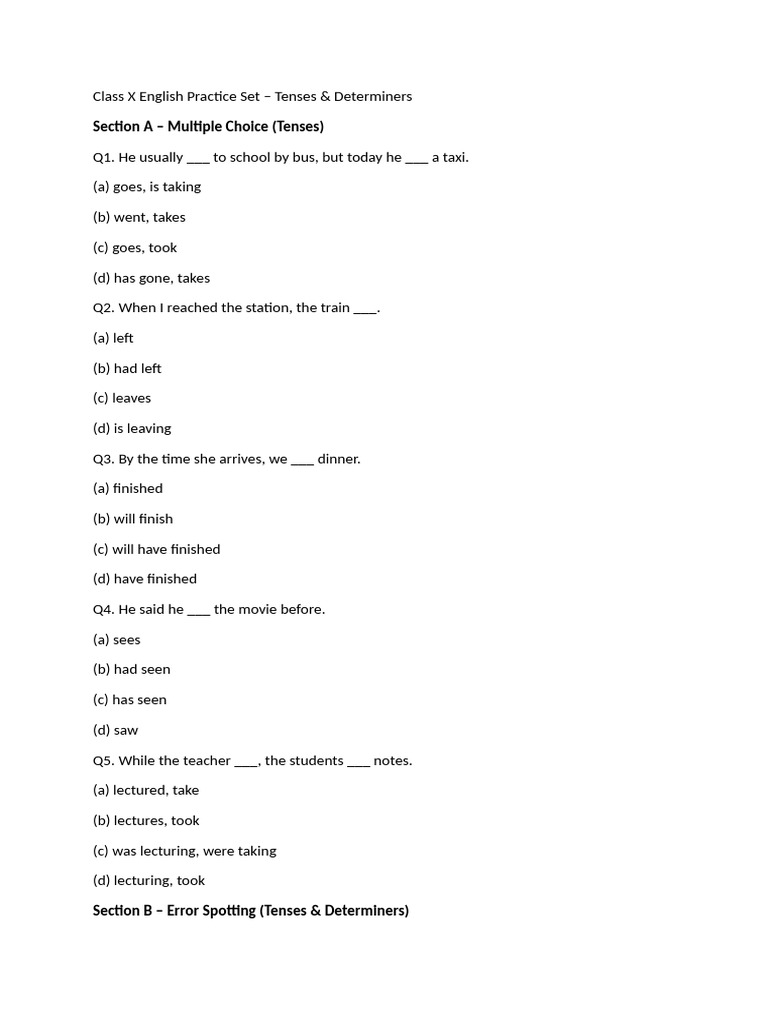 Class X English Practice Set – Tenses & Determiners

Section A – Multiple Choice (Tenses)

Q1. He usually ____ to school by bus, but today he ____ a taxi.

(a) goes, is taking

(b) went, takes

(c) goes, took

(d) has gone, takes

Q2. When I reached the station, the train ____.

(a) left

(b) had left

(c) leaves

(d) is leaving

Q3. By the time she arrives, we ____ dinner.

(a) finished

(b) will finish

(c) will have finished

(d) have finished

Q4. He said he ____ the movie before.

(a) sees

(b) had seen

(c) has seen

(d) saw

Q5. While the teacher ____, the students ____ notes.

(a) lectured, take

(b) lectures, took

(c) was lecturing, were taking

(d) lecturing, took

Section B – Error Spotting (Tenses & Determiners)